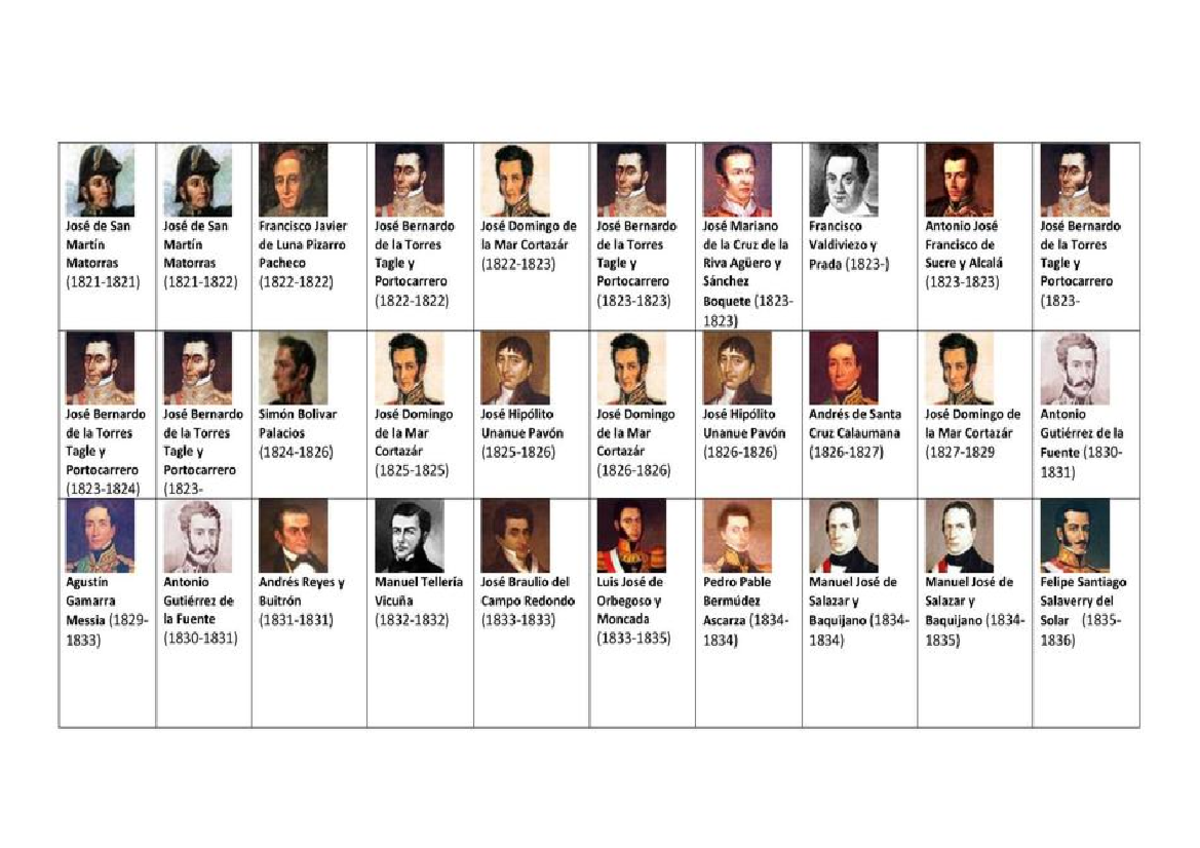 | José de San Martín Matorras (1821-1821) | José de San Martín Matorras (1821-1822) | Francisco Javier de Luna Pizarro Pacheco (1822-1822) | José Bernardo de la Torres Tagle y Portocarrero (1822-1822) | José Domingo de la Mar Cortazár (1822-1823) | José Bernardo de la Torres Tagle y Portocarrero (1823-1823) | José Mariano de la Cruz de la Riva Agüero y Sánchez Boquete (1823-1823) | Francisco Valdiviezo y Prada (1823-) | Antonio José Francisco de Sucre y Alcalá (1823-1823) | José Bernardo de la Torres Tagle y Portocarrero (1823- |
|---|---|---|---|---|---|---|---|---|---|
| José Bernardo de la Torres Tagle y Portocarrero (1823-1824) | José Bernardo de la Torres Tagle y Portocarrero (1823- | Simón Bolivar Palacios (1824-1826) | José Domingo de la Mar Cortazár (1825-1825) | José Hipólito Unanue Pavón (1825-1826) | José Domingo de la Mar Cortazár (1826-1826) | José Hipólito Unanue Pavón (1826-1826) | Andrés de Santa Cruz Calaumana (1826-1827) | José Domingo de la Mar Cortazár (1827-1829 | Antonio Gutiérrez de la Fuente (1830-1831) |
| Agustín Gamarra Messia (1829-1833) | Antonio Gutiérrez de la Fuente (1830-1831) | Andrés Reyes y Buitrón (1831-1831) | Manuel Tellería Vicuña (1832-1832) | José Braulio del Campo Redondo (1833-1833) | Luis José de Orbegoso y Moncada (1833-1835) | Pedro Pable Bermúdez Ascarza (1834-1834) | Manuel José de Salazar y Baquijano (1834-1834) | Manuel José de Salazar y Baquijano (1834-1835) | Felipe Santiago Salaverry del Solar (1835-1836) |